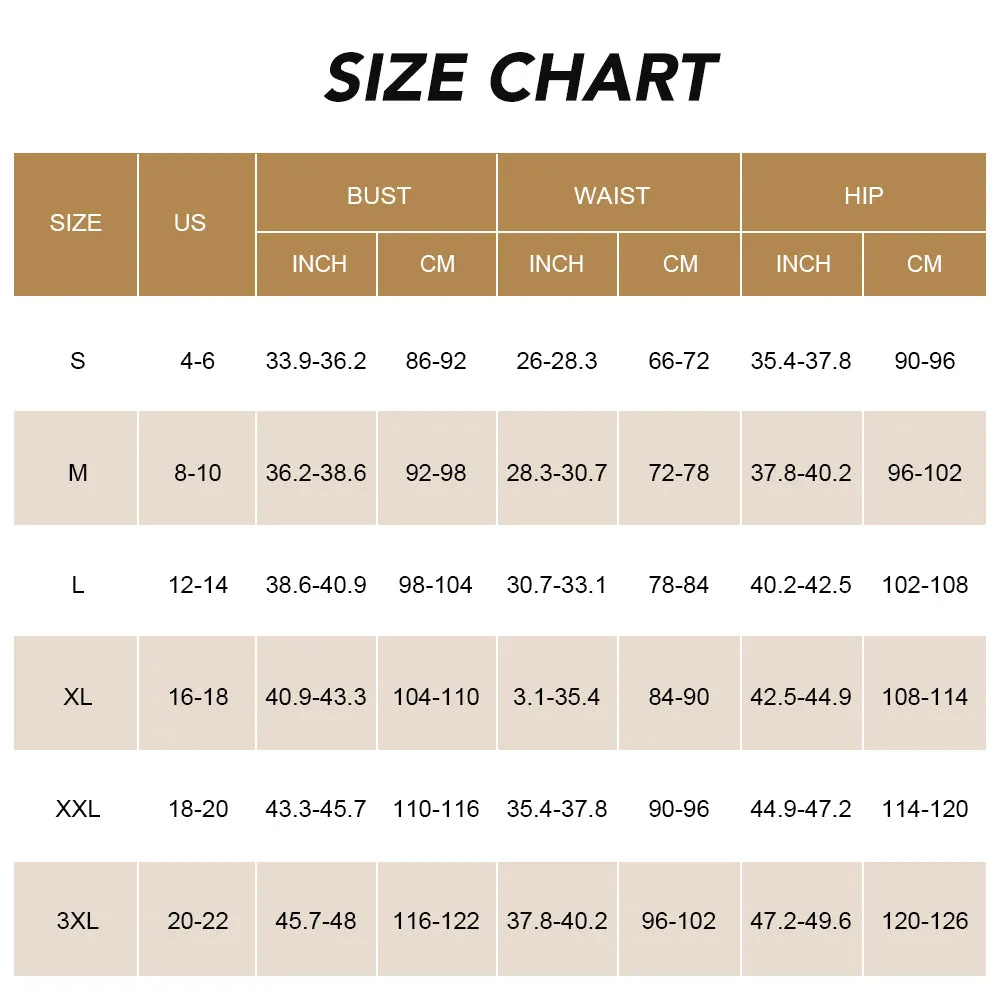 SIZE CHART

| SIZE | US | BUST INCH | BUST CM | WAIST INCH | WAIST CM | HIP INCH | HIP CM |
|---|---|---|---|---|---|---|---|
| S | 4-6 | 33.9-36.2 | 86-92 | 26-28.3 | 66-72 | 35.4-37.8 | 90-96 |
| M | 8-10 | 36.2-38.6 | 92-98 | 28.3-30.7 | 72-78 | 37.8-40.2 | 96-102 |
| L | 12-14 | 38.6-40.9 | 98-104 | 30.7-33.1 | 78-84 | 40.2-42.5 | 102-108 |
| XL | 16-18 | 40.9-43.3 | 104-110 | 3.1-35.4 | 84-90 | 42.5-44.9 | 108-114 |
| XXL | 18-20 | 43.3-45.7 | 110-116 | 35.4-37.8 | 90-96 | 44.9-47.2 | 114-120 |
| 3XL | 20-22 | 45.7-48 | 116-122 | 37.8-40.2 | 96-102 | 47.2-49.6 | 120-126 |